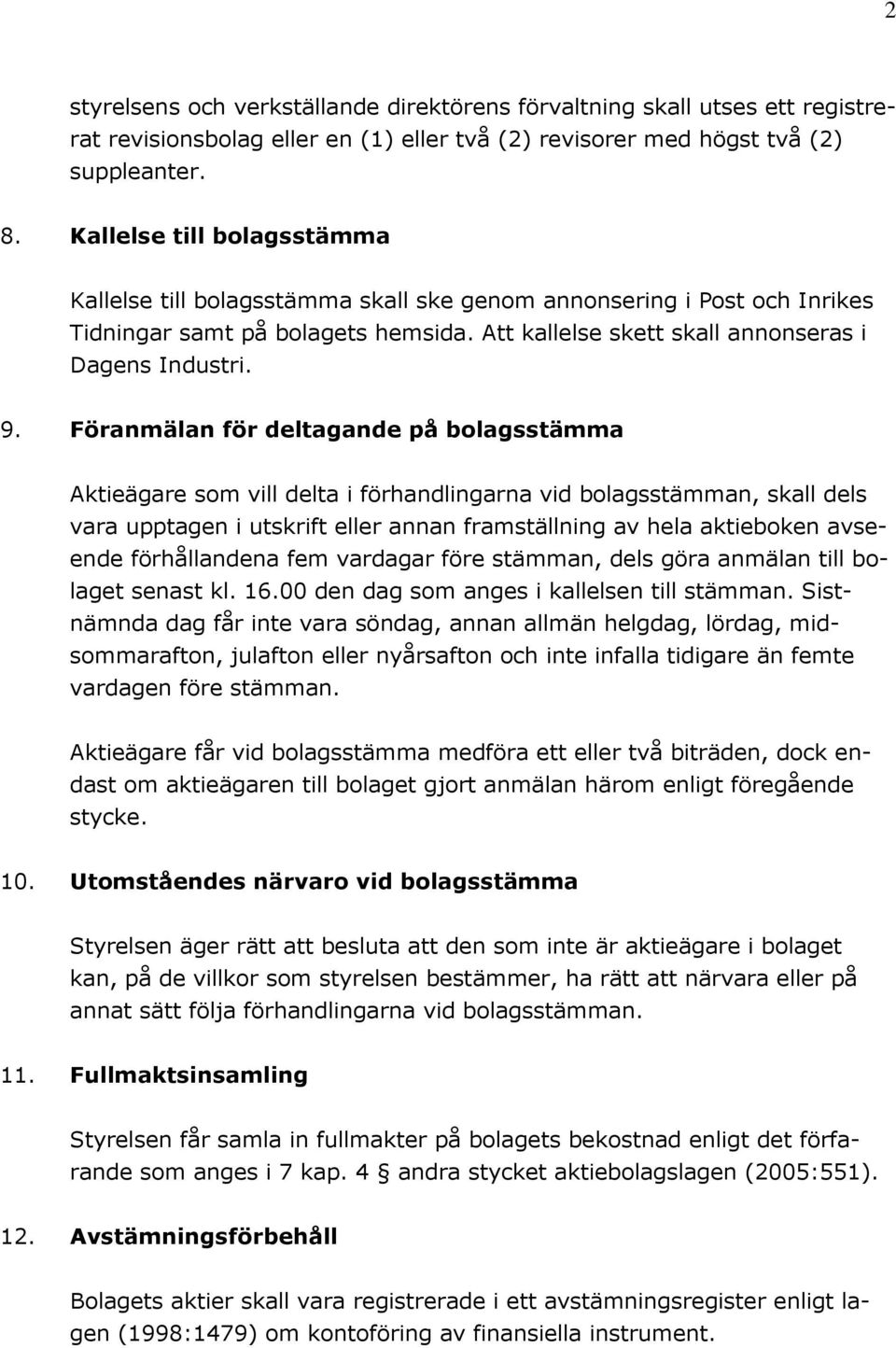 2

styrelsens och verkställande direktörens förvaltning skall utses ett registrerat revisionsbolag eller en (1) eller två (2) revisorer med högst två (2) suppleanter.

8. Kallelse till bolagsstämma

Kallelse till bolagsstämma skall ske genom annonsering i Post och Inrikes Tidningar samt på bolagets hemsida. Att kallelse skett skall annonseras i Dagens Industri.

9. Föranmälan för deltagande på bolagsstämma

Aktieägare som vill delta i förhandlingarna vid bolagsstämman, skall dels vara upptagen i utskrift eller annan framställning av hela aktieboken avseende förhållandena fem vardagar före stämman, dels göra anmälan till bolaget senast kl. 16.00 den dag som anges i kallelsen till stämman. Sistnämnda dag får inte vara söndag, annan allmän helgdag, lördag, midsommarafton, julafton eller nyårsafton och inte infalla tidigare än femte vardagen före stämman.

Aktieägare får vid bolagsstämma medföra ett eller två biträden, dock endast om aktieägaren till bolaget gjort anmälan härom enligt föregående stycke.

10. Utomståendes närvaro vid bolagsstämma

Styrelsen äger rätt att besluta att den som inte är aktieägare i bolaget kan, på de villkor som styrelsen bestämmer, ha rätt att närvara eller på annat sätt följa förhandlingarna vid bolagsstämman.

11. Fullmaktsinsamling

Styrelsen får samla in fullmakter på bolagets bekostnad enligt det förfarande som anges i 7 kap. 4 § andra stycket aktiebolagslagen (2005:551).

12. Avstämningsförbehåll

Bolagets aktier skall vara registrerade i ett avstämningsregister enligt lagen (1998:1479) om kontoföring av finansiella instrument.